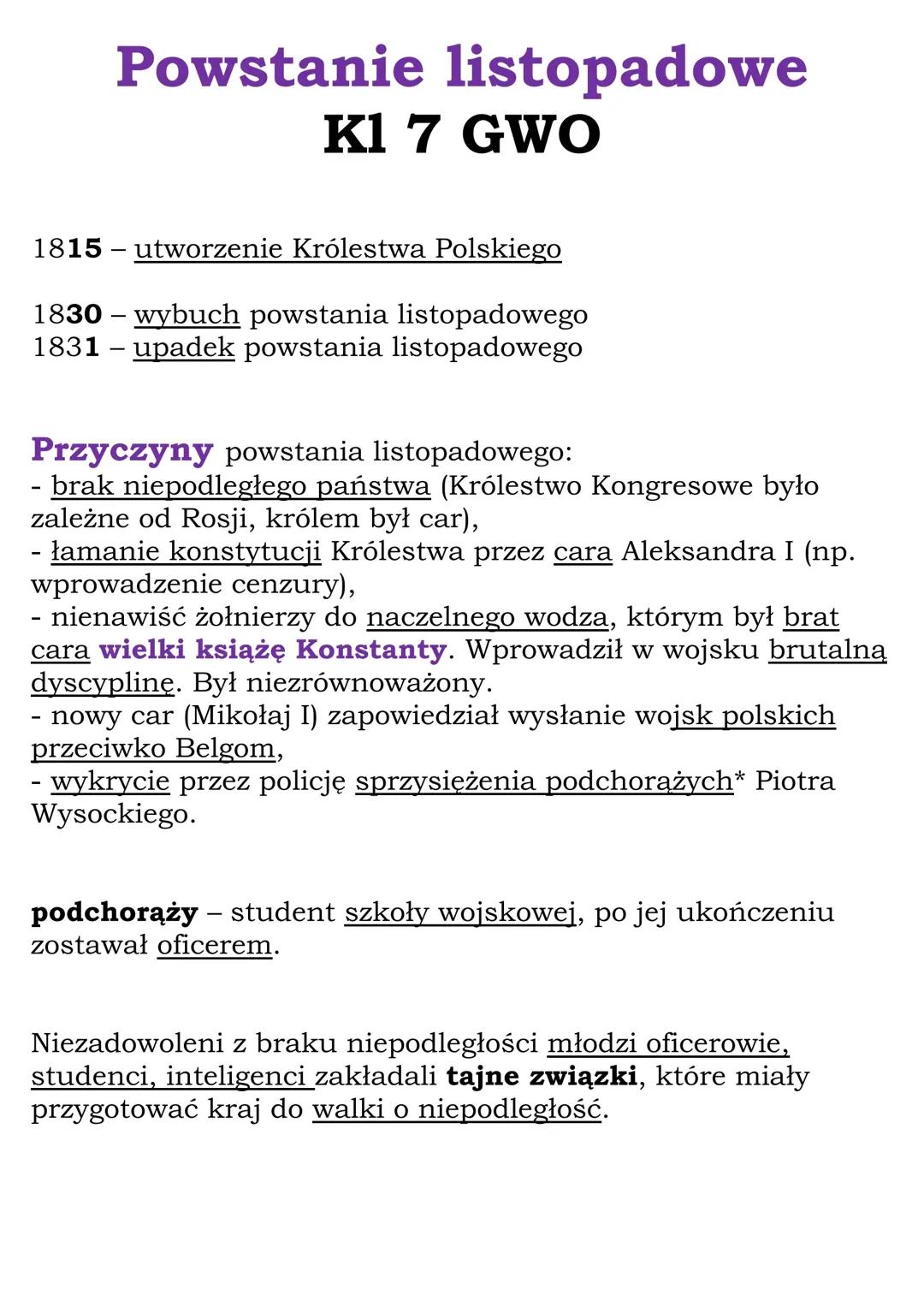 Powstanie listopadowe
Kl 7 GWO

1815 – utworzenie Królestwa Polskiego

1830 – wybuch powstania listopadowego
1831 – upadek powstania listopadowego

Przyczyny powstania listopadowego:
- brak niepodległego państwa (Królestwo Kongresowe było zależne od Rosji, królem był car),
- łamanie konstytucji Królestwa przez cara Aleksandra I (np. wprowadzenie cenzury),
- nienawiść żołnierzy do naczelnego wodza, którym był brat cara wielki książę Konstanty. Wprowadził w wojsku brutalną dyscyplinę. Był niezrównoważony.
- nowy car (Mikołaj I) zapowiedział wysłanie wojsk polskich przeciwko Belgom,
- wykrycie przez policję sprzysiężenia podchorążych* Piotra Wysockiego.

podchorąży – student szkoły wojskowej, po jej ukończeniu zostawał oficerem.

Niezadowoleni z braku niepodległości młodzi oficerowie, studenci, inteligenci zakładali tajne związki, które miały przygotować kraj do walki o niepodległość.